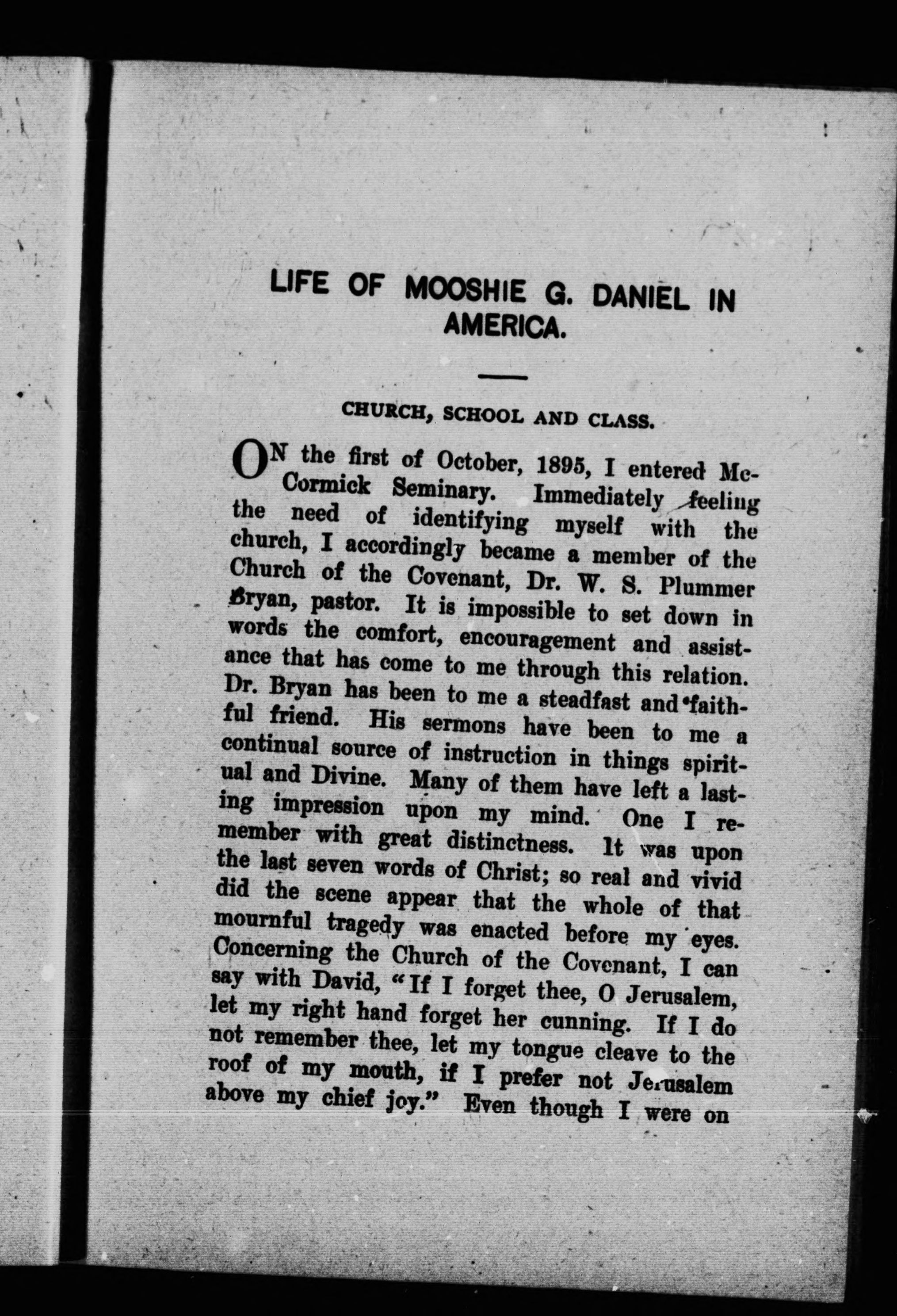 LIFE OF MOOSHIE G. DANIEL IN AMERICA.

CHURCH, SCHOOL AND CLASS.

ON the first of October, 1895, I entered McCormick Seminary. Immediately feeling the need of identifying myself with the church, I accordingly became a member of the Church of the Covenant, Dr. W. S. Plummer Bryan, pastor. It is impossible to set down in words the comfort, encouragement and assistance that has come to me through this relation. Dr. Bryan has been to me a steadfast and faithful friend. His sermons have been to me a continual source of instruction in things spiritual and Divine. Many of them have left a lasting impression upon my mind. One I remember with great distinctness. It was upon the last seven words of Christ; so real and vivid did the scene appear that the whole of that mournful tragedy was enacted before my eyes. Concerning the Church of the Covenant, I can say with David, "If I forget thee, O Jerusalem, let my right hand forget her cunning. If I do not remember thee, let my tongue cleave to the roof of my mouth, if I prefer not Jerusalem above my chief joy." Even though I were on